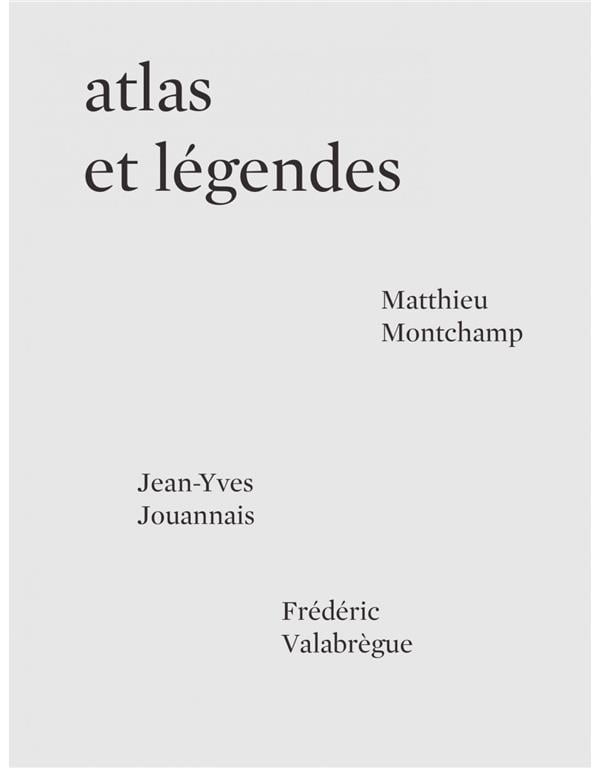 atlas
et légendes

Matthieu
Montchamp

Jean-Yves
Jouannais

Frédéric
Valabrègue